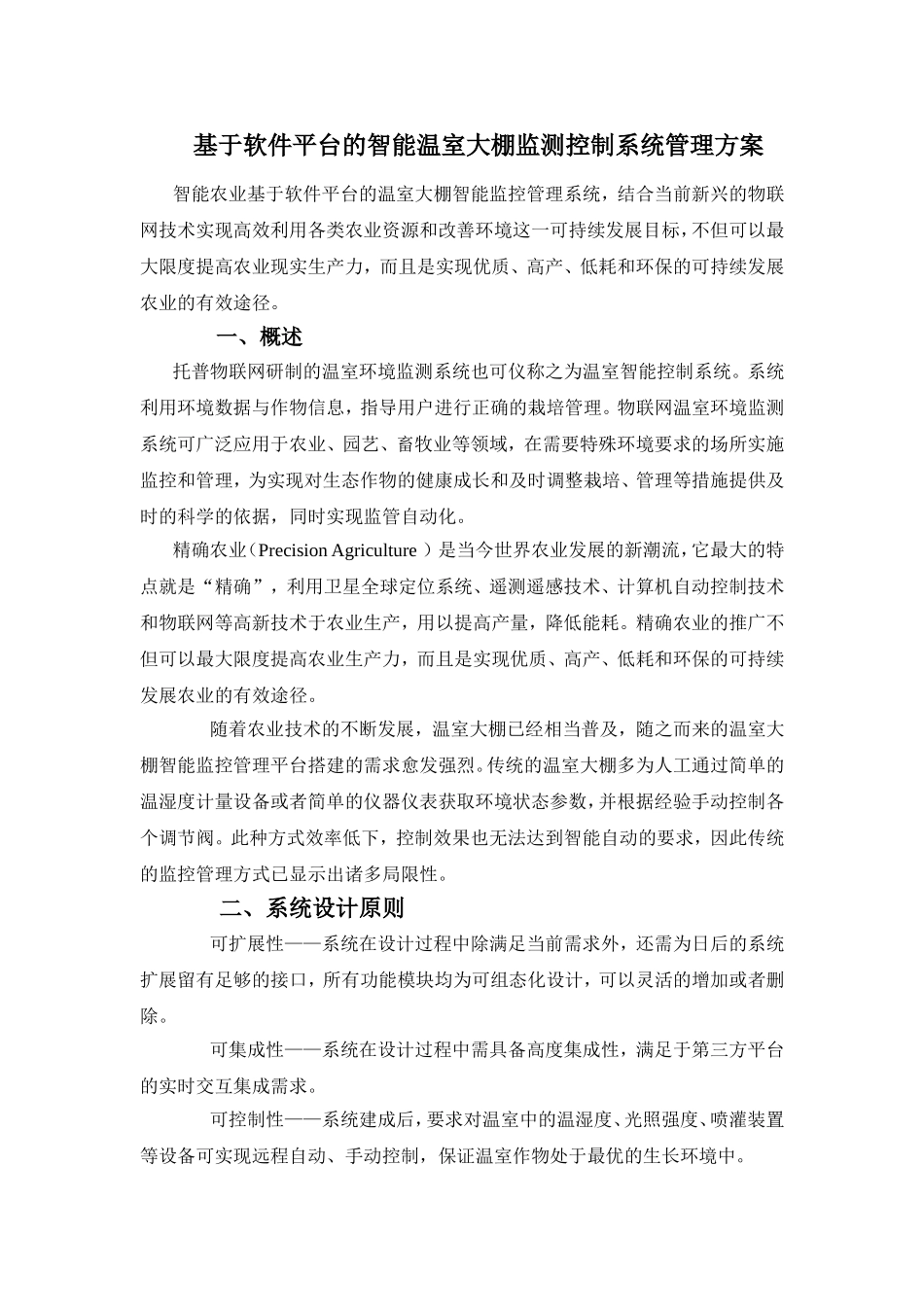 基于软件平台的智能温室大棚监测控制系统管理方案

智能农业基于软件平台的温室大棚智能监控管理系统，结合当前新兴的物联网技术实现高效利用各类农业资源和改善环境这一可持续发展目标，不但可以最大限度提高农业现实生产力，而且是实现优质、高产、低耗和环保的可持续发展农业的有效途径。

一、概述

托普物联网研制的温室环境监测系统也可仪称之为温室智能控制系统。系统利用环境数据与作物信息，指导用户进行正确的栽培管理。物联网温室环境监测系统可广泛应用于农业、园艺、畜牧业等领域，在需要特殊环境要求的场所实施监控和管理，为实现对生态作物的健康成长和及时调整栽培、管理等措施提供及时的科学的依据，同时实现监管自动化。

精确农业（Precision Agriculture ）是当今世界农业发展的新潮流，它最大的特点就是“精确”，利用卫星全球定位系统、遥测遥感技术、计算机自动控制技术和物联网等高新技术于农业生产，用以提高产量，降低能耗。精确农业的推广不但可以最大限度提高农业生产力，而且是实现优质、高产、低耗和环保的可持续发展农业的有效途径。

随着农业技术的不断发展，温室大棚已经相当普及，随之而来的温室大棚智能监控管理平台搭建的需求愈发强烈。传统的温室大棚多为人工通过简单的温湿度计量设备或者简单的仪器仪表获取环境状态参数，并根据经验手动控制各个调节阀。此种方式效率低下，控制效果也无法达到智能自动的要求，因此传统的监控管理方式已显示出诸多局限性。

二、系统设计原则

可扩展性——系统在设计过程中除满足当前需求外，还需为日后的系统扩展留有足够的接口，所有功能模块均为可组态化设计，可以灵活的增加或者删除。

可集成性——系统在设计过程中需具备高度集成性，满足于第三方平台的实时交互集成需求。

可控制性——系统建成后，要求对温室中的温湿度、光照强度、喷灌装置等设备可实现远程自动、手动控制，保证温室作物处于最优的生长环境中。